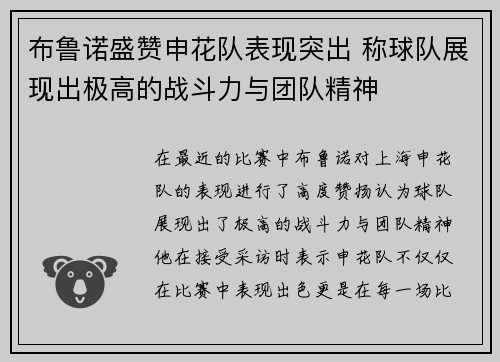 布鲁诺盛赞申花队表现突出 称球队展现出极高的战斗力与团队精神

在最近的比赛中布鲁诺对上海申花队的表现进行了高度赞扬认为球队展现出了极高的战斗力与团队精神他在接受采访时表示申花队不仅仅在比赛中表现出色更是在每一场比